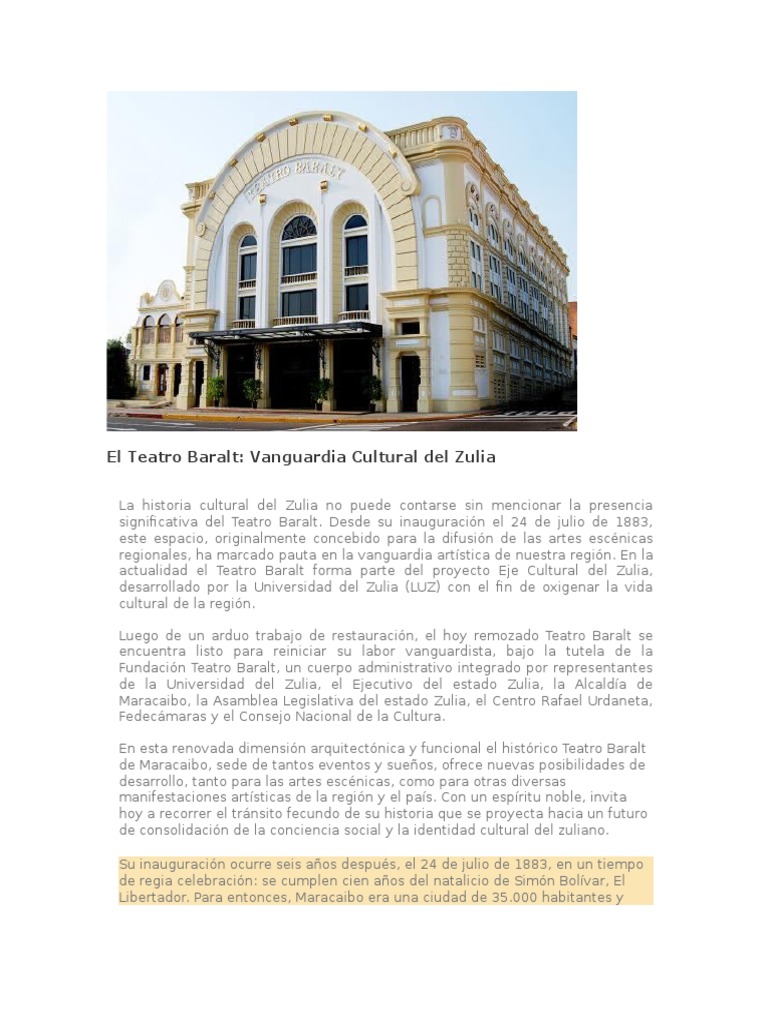 TEATRO BARALT

El Teatro Baralt: Vanguardia Cultural del Zulia

La historia cultural del Zulia no puede contarse sin mencionar la presencia significativa del Teatro Baralt. Desde su inauguración el 24 de julio de 1883, este espacio, originalmente concebido para la difusión de las artes escénicas regionales, ha marcado pauta en la vanguardia artística de nuestra región. En la actualidad el Teatro Baralt forma parte del proyecto Eje Cultural del Zulia, desarrollado por la Universidad del Zulia (LUZ) con el fin de oxigenar la vida cultural de la región.

Luego de un arduo trabajo de restauración, el hoy remozado Teatro Baralt se encuentra listo para reiniciar su labor vanguardista, bajo la tutela de la Fundación Teatro Baralt, un cuerpo administrativo integrado por representantes de la Universidad del Zulia, el Ejecutivo del estado Zulia, la Alcaldía de Maracaibo, la Asamblea Legislativa del estado Zulia, el Centro Rafael Urdaneta, Fedecámaras y el Consejo Nacional de la Cultura.

En esta renovada dimensión arquitectónica y funcional el histórico Teatro Baralt de Maracaibo, sede de tantos eventos y sueños, ofrece nuevas posibilidades de desarrollo, tanto para las artes escénicas, como para otras diversas manifestaciones artísticas de la región y el país. Con un espíritu noble, invita hoy a recorrer el tránsito fecundo de su historia que se proyecta hacia un futuro de consolidación de la conciencia social y la identidad cultural del zuliano.

Su inauguración ocurre seis años después, el 24 de julio de 1883, en un tiempo de regia celebración: se cumplen cien años del natalicio de Simón Bolívar, El Libertador. Para entonces, Maracaibo era una ciudad de 35.000 habitantes y